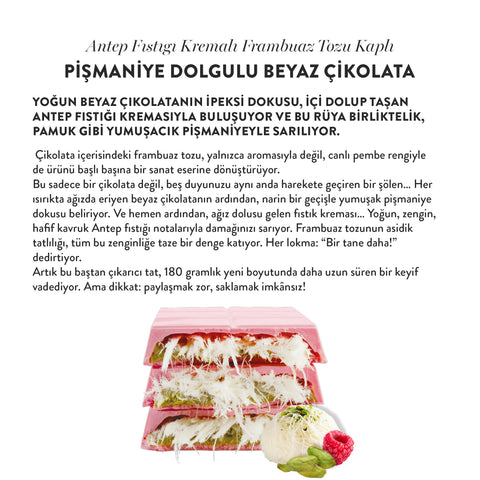 Antep Fıstığı Kremalı Frambuaz Tozu Kaplı

PİŞMANİYE DOLGULU BEYAZ ÇİKOLATA

YOĞUN BEYAZ ÇIKOLATANIN İPEKSİ DOKUSU, İÇİ DOLUP TAŞAN ANTEP FISTIĞI KREMASIYLA BULUŞUYOR VE BU RÜYA BİRLİKTELİK, PAMUK GİBİ YUMUŞACIK PİŞMANİYEYLE SARILIYOR.

Çikolata içerisindeki frambuaz tozu, yalnızca aromasıyla değil, canlı pembe rengiyle de ürünü başlı başına bir sanat eserine dönüştürüyor.
Bu sadece bir çikolata değil, beş duyunuzu aynı anda harekete geçiren bir şölen... Her ısırıkta ağızda eriyen beyaz çikolatanın ardından, narin bir geçişle yumuşak pişmaniye dokusu beliriyor. Ve hemen ardından, ağız dolusu gelen fıstık kreması... Yoğun, zengin, hafif kavruk Antep fıstığı notalarıyla damağınızı sarıyor. Frambuaz tozunun asidik tatlılığı, tüm bu zenginliğe taze bir denge katıyor. Her lokma: “Bir tane daha!” dedirtiyor.
Artık bu baştan çıkarıcı tat, 180 gramlık yeni boyutunda daha uzun süren bir keyif vadediyor. Ama dikkat: paylaşmak zor, saklamak imkânsız!